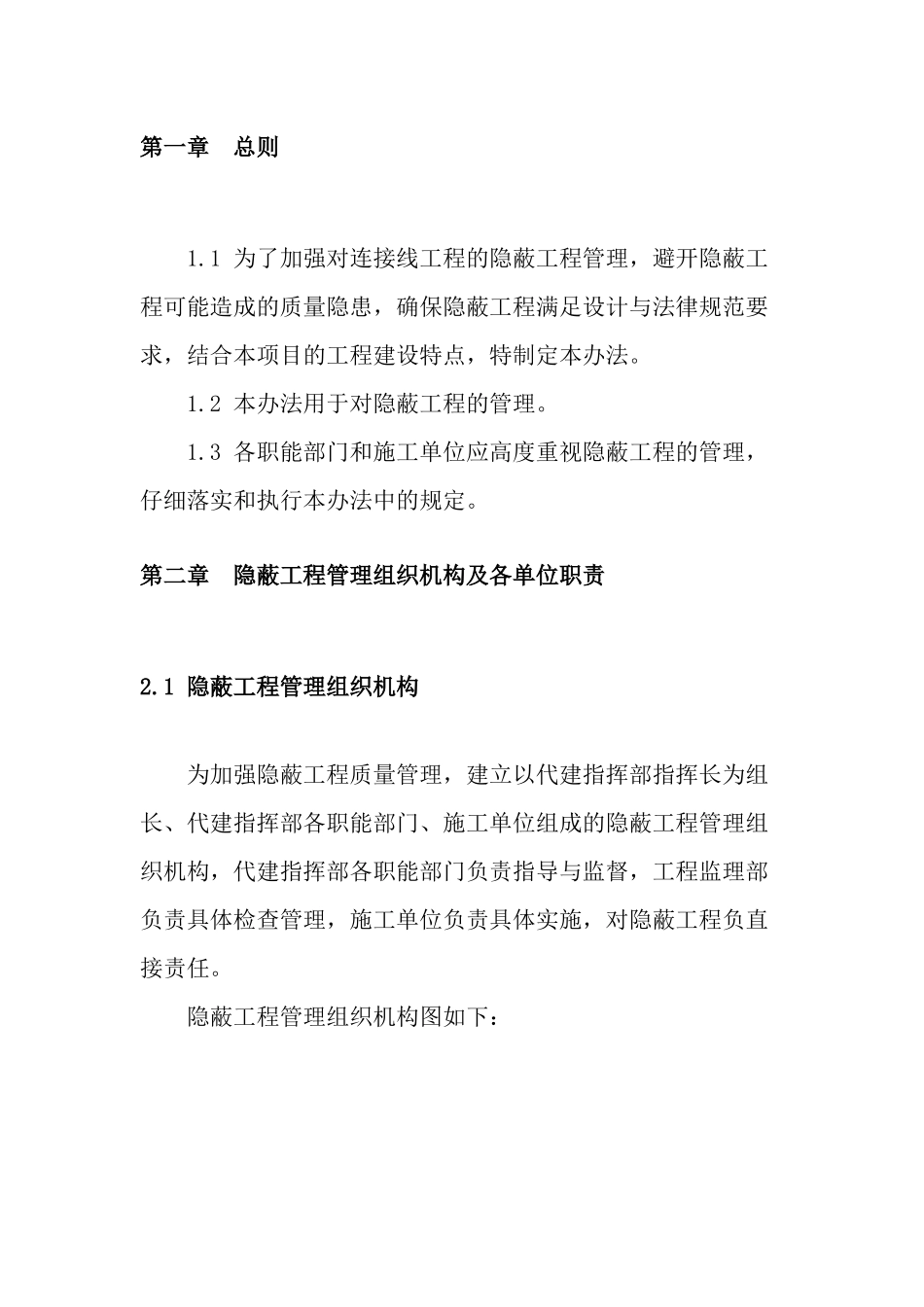 第一章　总则

1.1 为了加强对连接线工程的隐蔽工程管理，避开隐蔽工程可能造成的质量隐患，确保隐蔽工程满足设计与法律规范要求，结合本项目的工程建设特点，特制定本办法。

1.2 本办法用于对隐蔽工程的管理。

1.3 各职能部门和施工单位应高度重视隐蔽工程的管理，仔细落实和执行本办法中的规定。

第二章　隐蔽工程管理组织机构及各单位职责

2.1 隐蔽工程管理组织机构

为加强隐蔽工程质量管理，建立以代建指挥部指挥长为组长、代建指挥部各职能部门、施工单位组成的隐蔽工程管理组织机构，代建指挥部各职能部门负责指导与监督，工程监理部负责具体检查管理，施工单位负责具体实施，对隐蔽工程负直接责任。

隐蔽工程管理组织机构图如下：